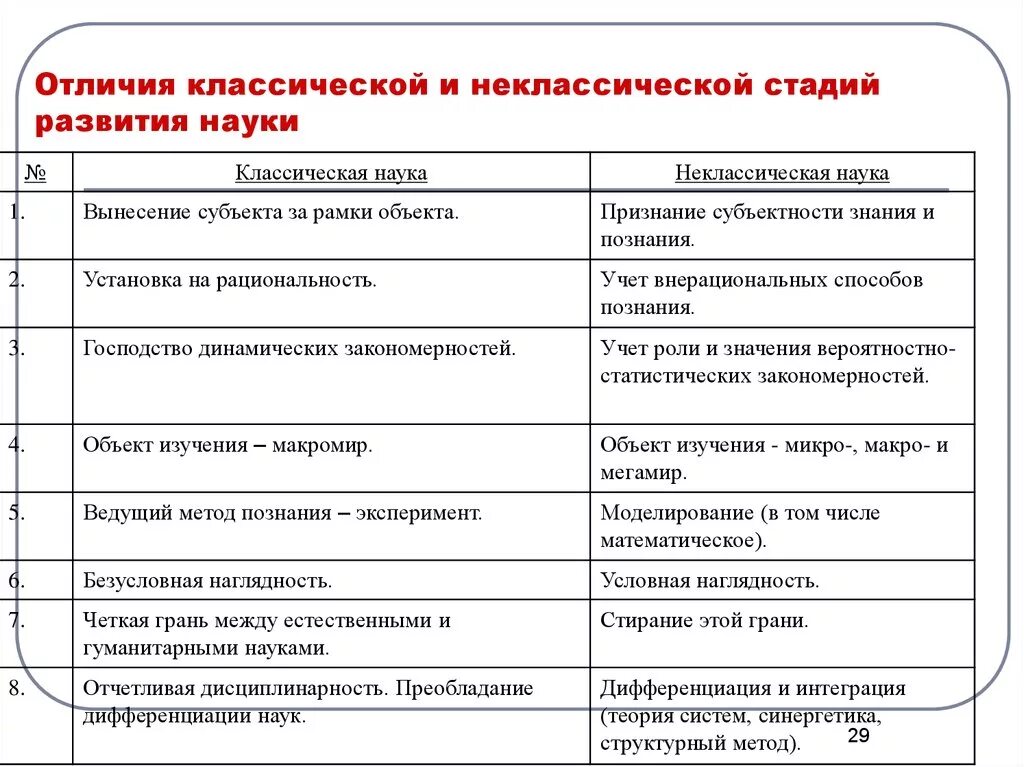 Отличия классической и неклассической стадий развития науки

| № | Классическая наука | Неклассическая наука |
|---|---|---|
| 1. | Вынесение субъекта за рамки объекта. | Признание субъектности знания и познания. |
| 2. | Установка на рациональность. | Учет внерациональных способов познания. |
| 3. | Господство динамических закономерностей. | Учет роли и значения вероятностно-статистических закономерностей. |
| 4. | Объект изучения – макромир. | Объект изучения - микро-, макро- и мегамир. |
| 5. | Ведущий метод познания – эксперимент. | Моделирование (в том числе математическое). |
| 6. | Безусловная наглядность. | Условная наглядность. |
| 7. | Четкая грань между естественными и гуманитарными науками. | Стирание этой грани. |
| 8. | Отчетливая дисциплинарность. Преобладание дифференциации наук. | Дифференциация и интеграция (теория систем, синергетика, структурный метод). |

29